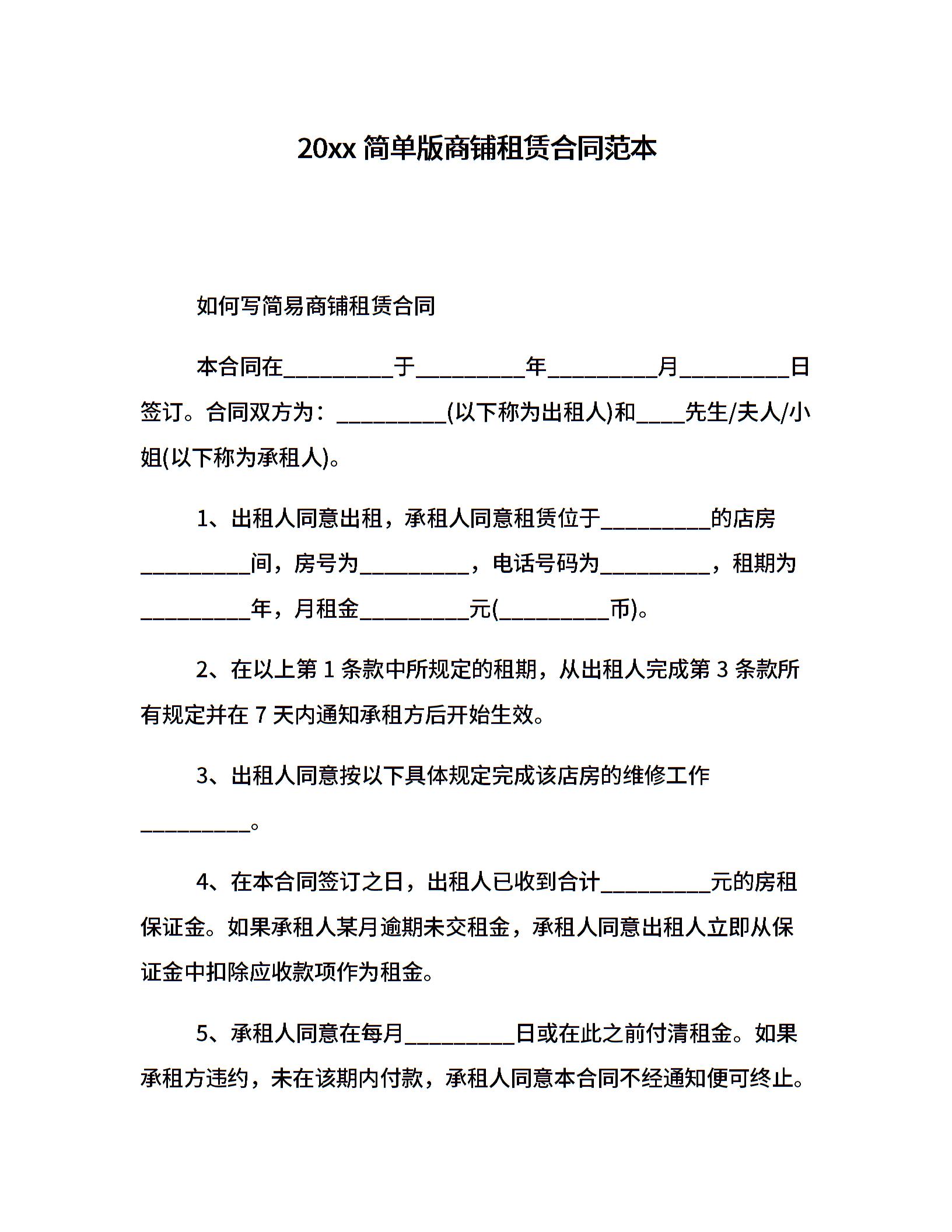 20xx 简单版商铺租赁合同范本

如何写简易商铺租赁合同

本合同在__________于__________年__________月__________日签订。合同双方为：__________(以下称为出租人)和____先生/夫人/小姐(以下称为承租人)。

1、出租人同意出租，承租人同意租赁位于__________的店房__________间，房号为__________，电话号码为__________，租期为__________年，月租金__________元(__________币)。

2、在以上第 1 条款中所规定的租期，从出租人完成第 3 条款所有规定并在 7 天内通知承租方后开始生效。

3、出租人同意按以下具体规定完成该店房的维修工作__________。

4、在本合同签订之日，出租人已收到合计__________元的房租保证金。如果承租人某月逾期未交租金，承租人同意出租人立即从保证金中扣除应收款项作为租金。

5、承租人同意在每月__________日或在此之前付清租金。如果承租方违约，未在该期内付款，承租人同意本合同不经通知便可终止。